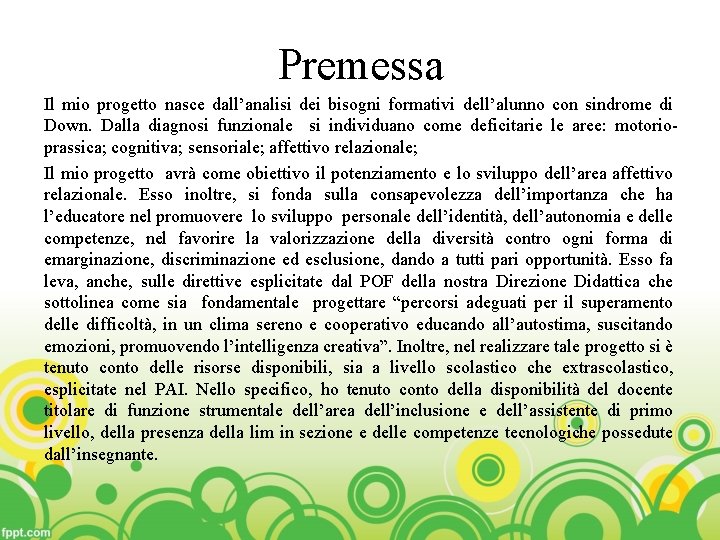 Premessa

Il mio progetto nasce dall'analisi dei bisogni formativi dell'alunno con sindrome di Down. Dalla diagnosi funzionale si individuano come deficitarie le aree: motorio-prassica; cognitiva; sensoriale; affettivo relazionale;

Il mio progetto avrà come obiettivo il potenziamento e lo sviluppo dell'area affettivo relazionale. Esso inoltre, si fonda sulla consapevolezza dell'importanza che ha l'educatore nel promuovere lo sviluppo personale dell'identità, dell'autonomia e delle competenze, nel favorire la valorizzazione della diversità contro ogni forma di emarginazione, discriminazione ed esclusione, dando a tutti pari opportunità. Esso fa leva, anche, sulle direttive esplicitate dal POF della nostra Direzione Didattica che sottolinea come sia fondamentale progettare "percorsi adeguati per il superamento delle difficoltà, in un clima sereno e cooperativo educando all'autostima, suscitando emozioni, promuovendo l'intelligenza creativa". Inoltre, nel realizzare tale progetto si è tenuto conto delle risorse disponibili, sia a livello scolastico che extrascolastico, esplicitate nel PAI. Nello specifico, ho tenuto conto della disponibilità del docente titolare di funzione strumentale dell'area dell'inclusione e dell'assistente di primo livello, della presenza della lim in sezione e delle competenze tecnologiche possedute dall'insegnante.

fppt.com